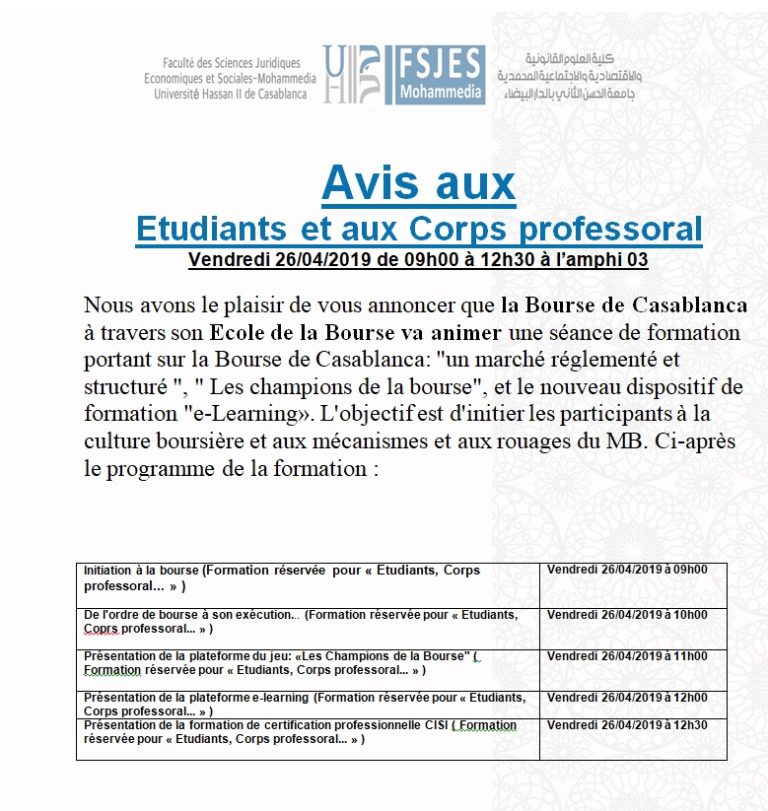 Faculté des Sciences Juridiques Economiques et Sociales-Mohammedia Université Hassan II de Casablanca

FSJES Mohammedia

كلية العلوم القانونية والاقتصادية والاجتماعية المحمدية جامعة الحسن الثاني بالدار البيضاء

Avis aux

Etudiants et aux Corps professoral

Vendredi 26/04/2019 de 09h00 à 12h30 à l'amphi 03

Nous avons le plaisir de vous annoncer que la Bourse de Casablanca à travers son Ecole de la Bourse va animer une séance de formation portant sur la Bourse de Casablanca: "un marché réglementé et structuré ", " Les champions de la bourse", et le nouveau dispositif de formation "e-Learning». L'objectif est d'initier les participants à la culture boursière et aux mécanismes et aux rouages du MB. Ci-après le programme de la formation :

| | |
|---|---|
| Initiation à la bourse (Formation réservée pour « Etudiants, Corps professoral... » ) | Vendredi 26/04/2019 à 09h00 |
| De l'ordre de bourse à son exécution... (Formation réservée pour « Etudiants, Coprs professoral... » ) | Vendredi 26/04/2019 à 10h00 |
| Présentation de la plateforme du jeu: «Les Champions de la Bourse" ( Formation réservée pour « Etudiants, Corps professoral... » ) | Vendredi 26/04/2019 à 11h00 |
| Présentation de la plateforme e-learning (Formation réservée pour « Etudiants, Corps professoral... » ) | Vendredi 26/04/2019 à 12h00 |
| Présentation de la formation de certification professionnelle CISI ( Formation réservée pour « Etudiants, Corps professoral... » ) | Vendredi 26/04/2019 à 12h30 |